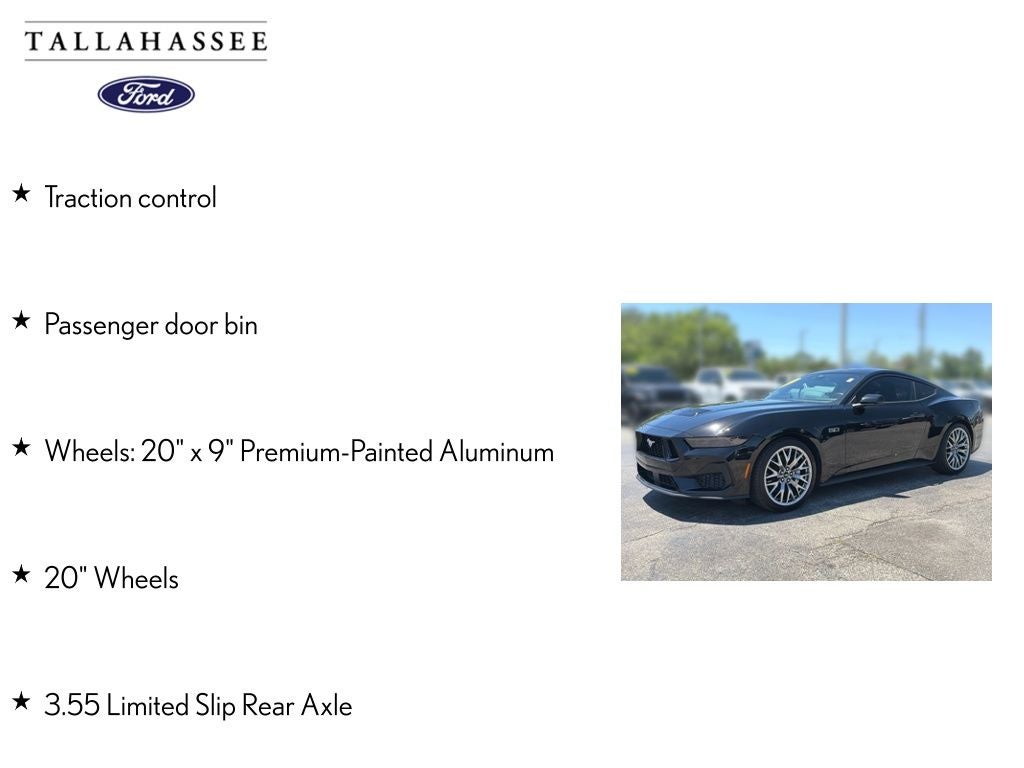 TALLAHASSEE

Ford

★ Traction control

★ Passenger door bin

★ Wheels: 20" x 9" Premium-Painted Aluminum

★ 20" Wheels

★ 3.55 Limited Slip Rear Axle